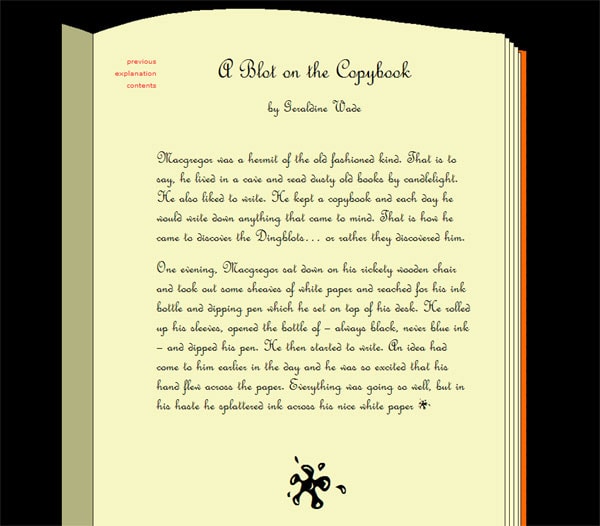 previous
explanation
contents

A Blot on the Copybook

by Geraldine Wade

Macgregor was a hermit of the old fashioned kind. That is to say, he lived in a cave and read dusty old books by candlelight. He also liked to write. He kept a copybook and each day he would write down anything that came to mind. That is how he came to discover the Dingblots… or rather they discovered him.

One evening, Macgregor sat down on his rickety wooden chair and took out some sheaves of white paper and reached for his ink bottle and dipping pen which he set on top of his desk. He rolled up his sleeves, opened the bottle of – always black, never blue ink – and dipped his pen. He then started to write. An idea had come to him earlier in the day and he was so excited that his hand flew across the paper. Everything was going so well, but in his haste he splattered ink across his nice white paper